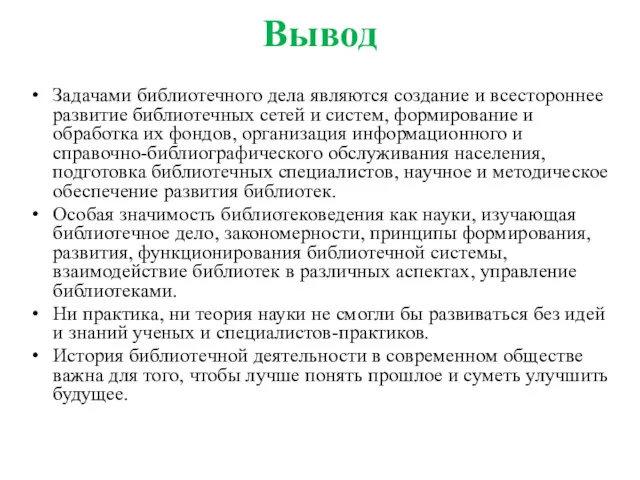 Вывод

• Задачами библиотечного дела являются создание и всестороннее развитие библиотечных сетей и систем, формирование и обработка их фондов, организация информационного и справочно-библиографического обслуживания населения, подготовка библиотечных специалистов, научное и методическое обеспечение развития библиотек.

• Особая значимость библиотековедения как науки, изучающая библиотечное дело, закономерности, принципы формирования, развития, функционирования библиотечной системы, взаимодействие библиотек в различных аспектах, управление библиотеками.

• Ни практика, ни теория науки не смогли бы развиваться без идей и знаний ученых и специалистов-практиков.

• История библиотечной деятельности в современном обществе важна для того, чтобы лучше понять прошлое и суметь улучшить будущее.